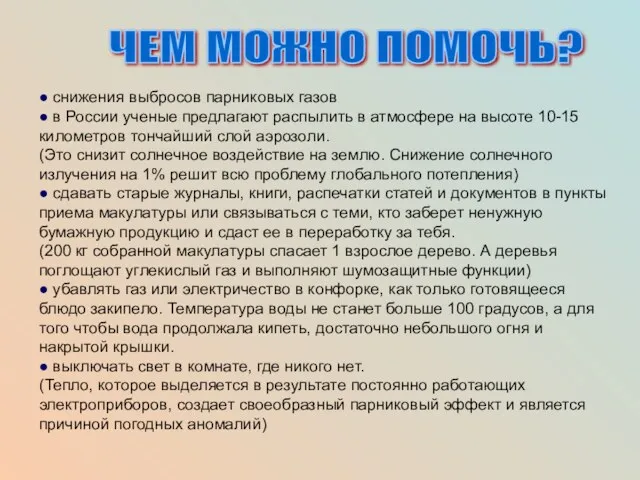 ЧЕМ МОЖНО ПОМОЧЬ?

● снижения выбросов парниковых газов
● в России ученые предлагают распылить в атмосфере на высоте 10-15 километров тончайший слой аэрозоли.
(Это снизит солнечное воздействие на землю. Снижение солнечного излучения на 1% решит всю проблему глобального потепления)
● сдавать старые журналы, книги, распечатки статей и документов в пункты приема макулатуры или связываться с теми, кто заберет ненужную бумажную продукцию и сдаст ее в переработку за тебя.
(200 кг собранной макулатуры спасает 1 взрослое дерево. А деревья поглощают углекислый газ и выполняют шумозащитные функции)
● убавлять газ или электричество в конфорке, как только готовящееся блюдо закипело. Температура воды не станет больше 100 градусов, а для того чтобы вода продолжала кипеть, достаточно небольшого огня и накрытой крышки.
● выключать свет в комнате, где никого нет.
(Тепло, которое выделяется в результате постоянно работающих электроприборов, создает своеобразный парниковый эффект и является причиной погодных аномалий)